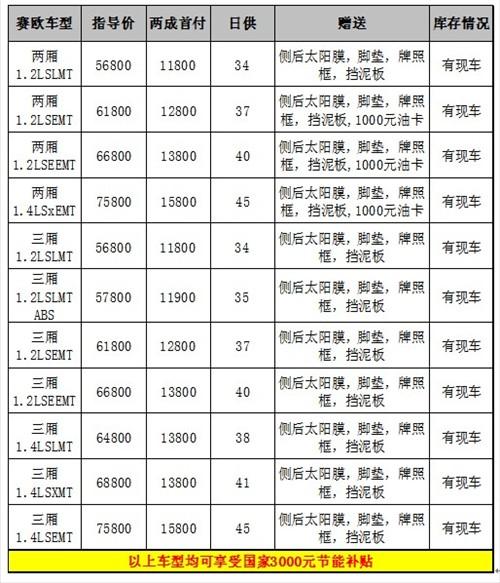 | 赛欧车型 | 指导价 | 两成首付 | 日供 | 赠送 | 库存情况 |
|---|---|---|---|---|---|
| 两厢 1.2LSLMT | 56800 | 11800 | 34 | 侧后太阳膜，脚垫，牌照框，挡泥板 | 有现车 |
| 两厢 1.2LSEMT | 61800 | 12800 | 37 | 侧后太阳膜，脚垫，牌照框，挡泥板，1000元油卡 | 有现车 |
| 两厢 1.2LSEEMT | 66800 | 13800 | 40 | 侧后太阳膜，脚垫，牌照框，挡泥板，1000元油卡 | 有现车 |
| 两厢 1.4LSxEMT | 75800 | 15800 | 45 | 侧后太阳膜，脚垫，牌照框，挡泥板，1000元油卡 | 有现车 |
| 三厢 1.2LSLMT | 56800 | 11800 | 34 | 侧后太阳膜，脚垫，牌照框，挡泥板 | 有现车 |
| 三厢 1.2LSLMT ABS | 57800 | 11900 | 35 | 侧后太阳膜，脚垫，牌照框，挡泥板 | 有现车 |
| 三厢 1.2LSEMT | 61800 | 12800 | 37 | 侧后太阳膜，脚垫，牌照框，挡泥板 | 有现车 |
| 三厢 1.2LSEEMT | 66800 | 13800 | 40 | 侧后太阳膜，脚垫，牌照框，挡泥板 | 有现车 |
| 三厢 1.4LSLMT | 64800 | 13800 | 38 | 侧后太阳膜，脚垫，牌照框，挡泥板 | 有现车 |
| 三厢 1.4LSXMT | 68800 | 13800 | 41 | 侧后太阳膜，脚垫，牌照框，挡泥板 | 有现车 |
| 三厢 1.4LSEMT | 75800 | 15800 | 45 | 侧后太阳膜，脚垫，牌照框，挡泥板 | 有现车 |

以上车型均可享受国家3000元节能补贴